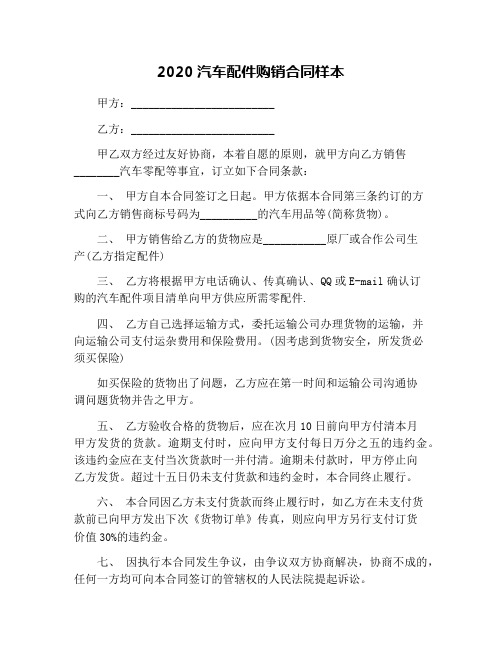 2020 汽车配件购销合同样本

甲方：________________________

乙方：________________________

甲乙双方经过友好协商，本着自愿的原则，就甲方向乙方销售________汽车零配等事宜，订立如下合同条款：

一、 甲方自本合同签订之日起。甲方依据本合同第三条约订的方式向乙方销售商标号码为__________的汽车用品等(简称货物)。

二、 甲方销售给乙方的货物应是___________原厂或合作公司生产(乙方指定配件)

三、 乙方将根据甲方电话确认、传真确认、QQ 或 E-mail 确认订购的汽车配件项目清单向甲方供应所需零配件.

四、 乙方自己选择运输方式，委托运输公司办理货物的运输，并向运输公司支付运杂费用和保险费用。(因考虑到货物安全，所发货必须买保险)

如买保险的货物出了问题，乙方应在第一时间和运输公司沟通协调问题货物并告之甲方。

五、 乙方验收合格的货物后，应在次月 10 日前向甲方付清本月甲方发货的货款。逾期支付时，应向甲方支付每日万分之五的违约金。该违约金应在支付当次货款时一并付清。逾期未付款时，甲方停止向乙方发货。超过十五日仍未支付货款和违约金时，本合同终止履行。

六、 本合同因乙方未支付货款而终止履行时，如乙方在未支付货款前已向甲方发出下次《货物订单》传真，则应向甲方另行支付订货价值 30%的违约金。

七、 因执行本合同发生争议，由争议双方协商解决，协商不成的，任何一方均可向本合同签订的管辖权的人民法院提起诉讼。